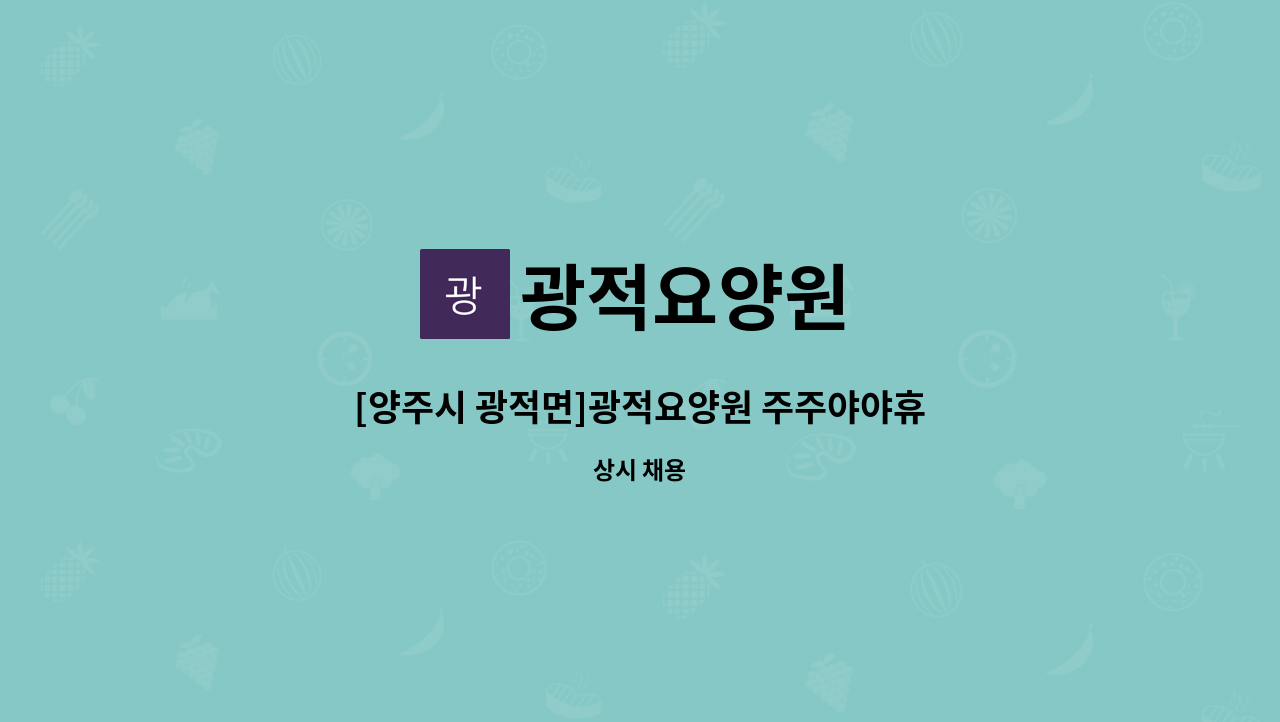 광 광적요양원

[양주시 광적면]광적요양원 주주야야휴

상시 채용